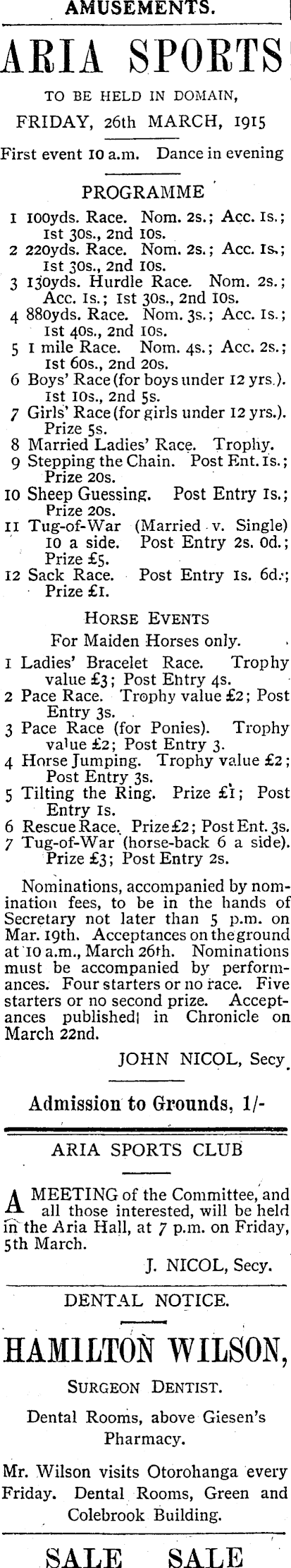 AMUSEMENTS.

ARIA SPORTS

TO BE HELD IN DOMAIN,

FRIDAY, 26th MARCH, 1915

First event 10 a.m. Dance in evening

PROGRAMME

1 100yds. Race. Nom. 2s.; Acc. 1s.; 1st 30s., 2nd 10s.
2 220yds. Race. Nom. 2s.; Acc. 1s.; 1st 30s., 2nd 10s.
3 130yds. Hurdle Race. Nom. 2s.; Acc. 1s.; 1st 30s., 2nd 10s.
4 880yds. Race. Nom. 3s.; Acc. 1s.; 1st 40s., 2nd 10s.
5 1 mile Race. Nom. 4s.; Acc. 2s.; 1st 60s., 2nd 20s.
6 Boys' Race (for boys under 12 yrs.). 1st 10s., 2nd 5s.
7 Girls' Race (for girls under 12 yrs.). Prize 5s.
8 Married Ladies' Race. Trophy.
9 Stepping the Chain. Post Ent. 1s.; Prize 20s.
10 Sheep Guessing. Post Entry 1s.; Prize 20s.
11 Tug-of-War (Married v. Single) 10 a side. Post Entry 2s. 0d.; Prize £5.
12 Sack Race. Post Entry 1s. 6d.; Prize £1.

HORSE EVENTS

For Maiden Horses only.

1 Ladies' Bracelet Race. Trophy value £3; Post Entry 4s.
2 Pace Race. Trophy value £2; Post Entry 3s.
3 Pace Race (for Ponies). Trophy value £2; Post Entry 3.
4 Horse Jumping. Trophy value £2; Post Entry 3s.
5 Tilting the Ring. Prize £1; Post Entry 1s.
6 Rescue Race. Prize £2; Post Ent. 3s.
7 Tug-of-War (horse-back 6 a side). Prize £3; Post Entry 2s.

Nominations, accompanied by nomination fees, to be in the hands of Secretary not later than 5 p.m. on Mar. 19th. Acceptances on the ground at 10 a.m., March 26th. Nominations must be accompanied by performances. Four starters or no race. Five starters or no second prize. Acceptances published in Chronicle on March 22nd.

JOHN NICOL, Secy.

Admission to Grounds, 1/-

ARIA SPORTS CLUB

A MEETING of the Committee, and all those interested, will be held in the Aria Hall, at 7 p.m. on Friday, 5th March.

J. NICOL, Secy.

DENTAL NOTICE.

HAMILTON WILSON,

SURGEON DENTIST.

Dental Rooms, above Giesen's Pharmacy.

Mr. Wilson visits Otorohanga every Friday. Dental Rooms, Green and Colebrook Building.

SALE SALE